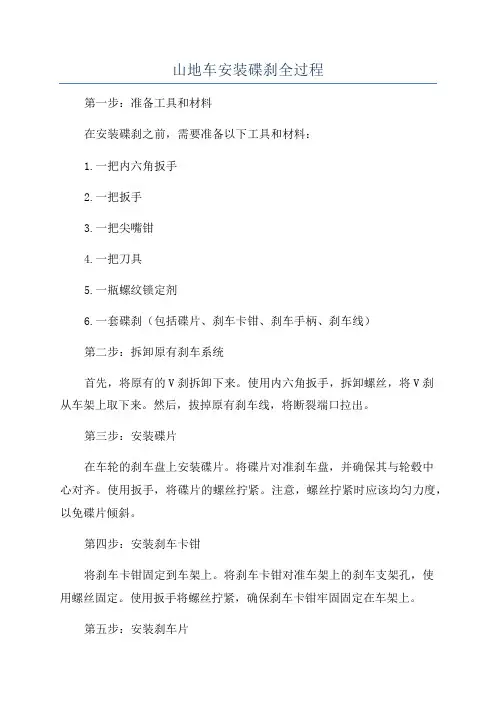 山地车安装碟刹全过程

第一步：准备工具和材料

在安装碟刹之前，需要准备以下工具和材料：

1.一把内六角扳手

2.一把扳手

3.一把尖嘴钳

4.一把刀具

5.一瓶螺纹锁定剂

6.一套碟刹（包括碟片、刹车卡钳、刹车手柄、刹车线）

第二步：拆卸原有刹车系统

首先，将原有的V刹拆卸下来。使用内六角扳手，拆卸螺丝，将V刹从车架上取下来。然后，拔掉原有刹车线，将断裂端口拉出。

第三步：安装碟片

在车轮的刹车盘上安装碟片。将碟片对准刹车盘，并确保其与轮毂中心对齐。使用扳手，将碟片的螺丝拧紧。注意，螺丝拧紧时应该均匀力度，以免碟片倾斜。

第四步：安装刹车卡钳

将刹车卡钳固定到车架上。将刹车卡钳对准车架上的刹车支架孔，使用螺丝固定。使用扳手将螺丝拧紧，确保刹车卡钳牢固固定在车架上。

第五步：安装刹车片